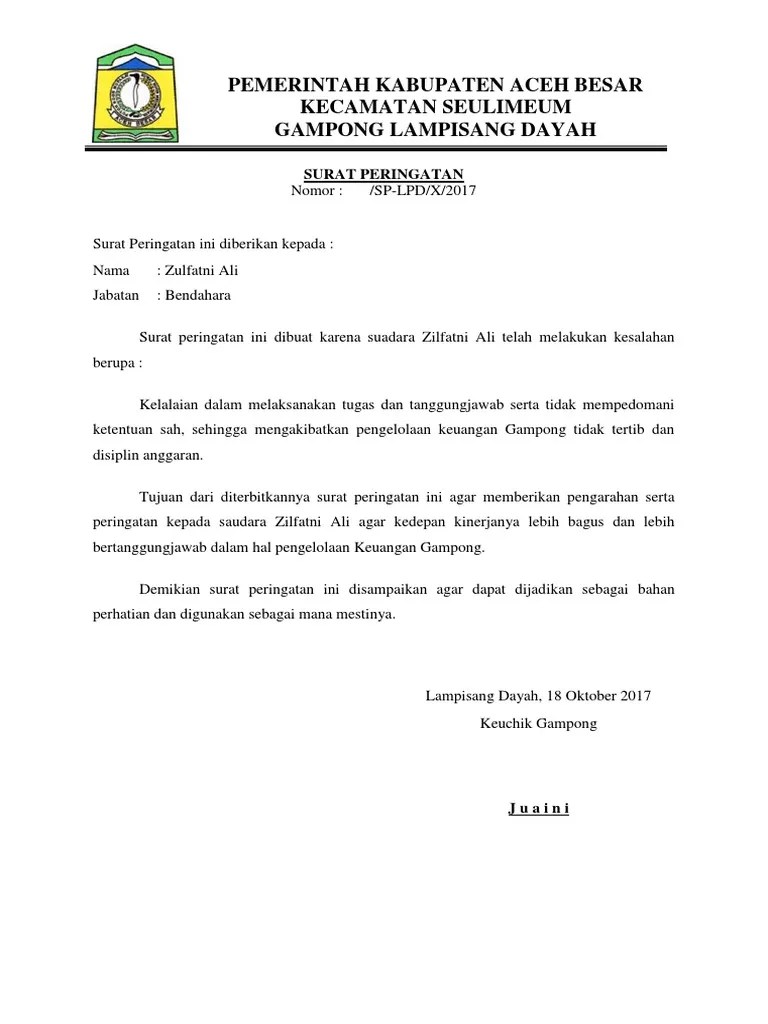 PEMERINTAH KABUPATEN ACEH BESAR
KECAMATAN SEULIMEUM
GAMPONG LAMPISANG DAYAH

SURAT PERINGATAN
Nomor : /SP-LPD/X/2017

Surat Peringatan ini diberikan kepada :

Nama : Zulfatni Ali
Jabatan : Bendahara

Surat peringatan ini dibuat karena suadara Zilfatni Ali telah melakukan kesalahan berupa :

Kelalaian dalam melaksanakan tugas dan tanggungjawab serta tidak mempedomani ketentuan sah, sehingga mengakibatkan pengelolaan keuangan Gampong tidak tertib dan disiplin anggaran.

Tujuan dari diterbitkannya surat peringatan ini agar memberikan pengarahan serta peringatan kepada saudara Zilfatni Ali agar kedepan kinerjanya lebih bagus dan lebih bertanggungjawab dalam hal pengelolaan Keuangan Gampong.

Demikian surat peringatan ini disampaikan agar dapat dijadikan sebagai bahan perhatian dan digunakan sebagai mana mestinya.

Lampisang Dayah, 18 Oktober 2017
Keuchik Gampong

J u a i n i